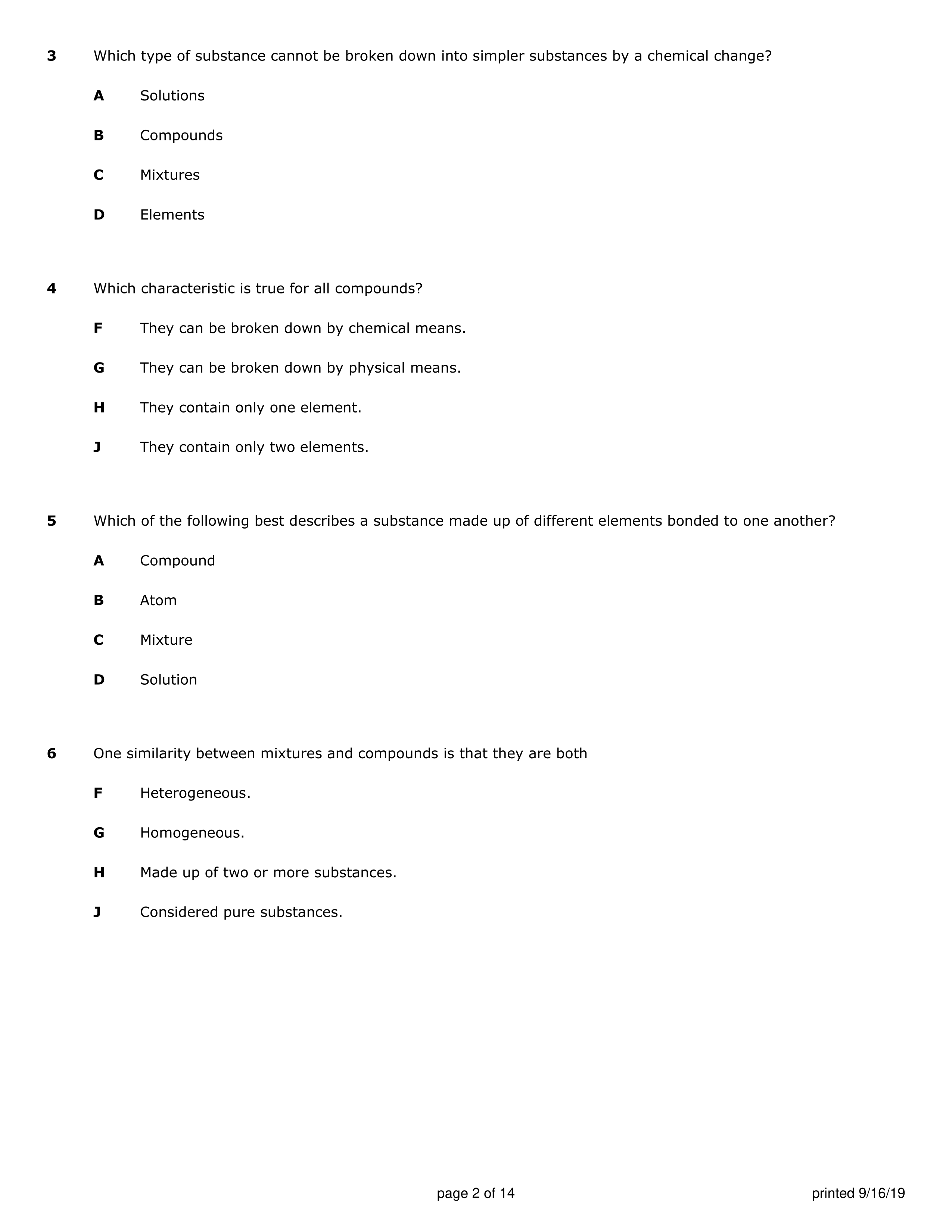 3 Which type of substance cannot be broken down into simpler substances by a chemical change?

A Solutions

B Compounds

C Mixtures

D Elements

4 Which characteristic is true for all compounds?

F They can be broken down by chemical means.

G They can be broken down by physical means.

H They contain only one element.

J They contain only two elements.

5 Which of the following best describes a substance made up of different elements bonded to one another?

A Compound

B Atom

C Mixture

D Solution

6 One similarity between mixtures and compounds is that they are both

F Heterogeneous.

G Homogeneous.

H Made up of two or more substances.

J Considered pure substances.

page 2 of 14

printed 9/16/19